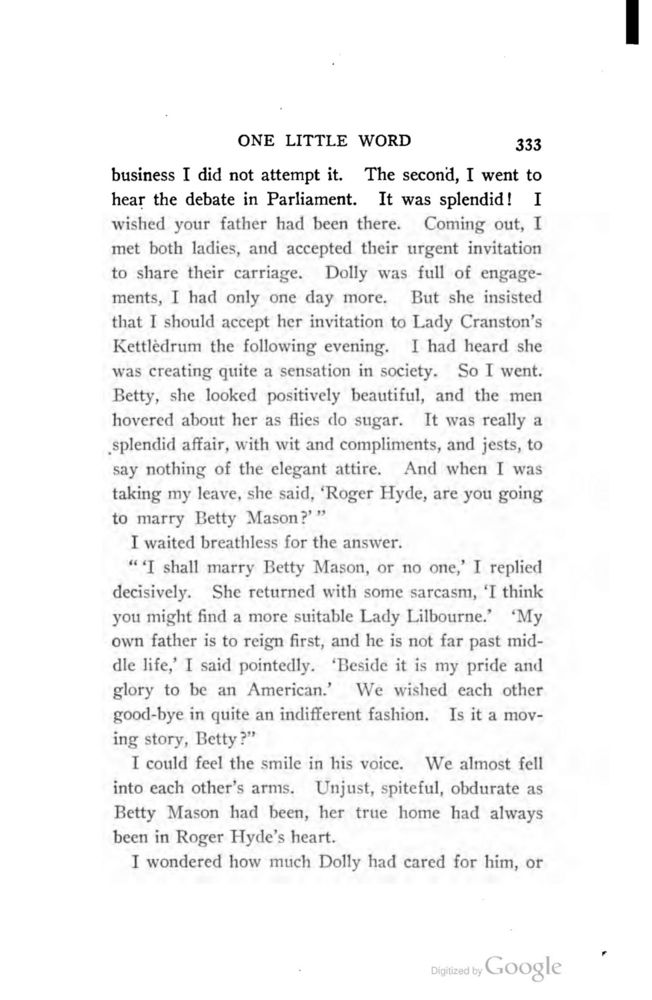 ONE LITTLE WORD 333

business I did not attempt it. The second, I went to hear the debate in Parliament. It was splendid! I wished your father had been there. Coming out, I met both ladies, and accepted their urgent invitation to share their carriage. Dolly was full of engagements, I had only one day more. But she insisted that I should accept her invitation to Lady Cranston's Kettledrum the following evening. I had heard she was creating quite a sensation in society. So I went. Betty, she looked positively beautiful, and the men hovered about her as flies do sugar. It was really a splendid affair, with wit and compliments, and jests, to say nothing of the elegant attire. And when I was taking my leave, she said, 'Roger Hyde, are you going to marry Betty Mason?'"

I waited breathless for the answer.

"'I shall marry Betty Mason, or no one,' I replied decisively. She returned with some sarcasm, 'I think you might find a more suitable Lady Lilbourne.' 'My own father is to reign first, and he is not far past middle life,' I said pointedly. 'Beside it is my pride and glory to be an American.' We wished each other good-bye in quite an indifferent fashion. Is it a moving story, Betty?"

I could feel the smile in his voice. We almost fell into each other's arms. Unjust, spiteful, obdurate as Betty Mason had been, her true home had always been in Roger Hyde's heart.

I wondered how much Dolly had cared for him, or

Digitized by Google